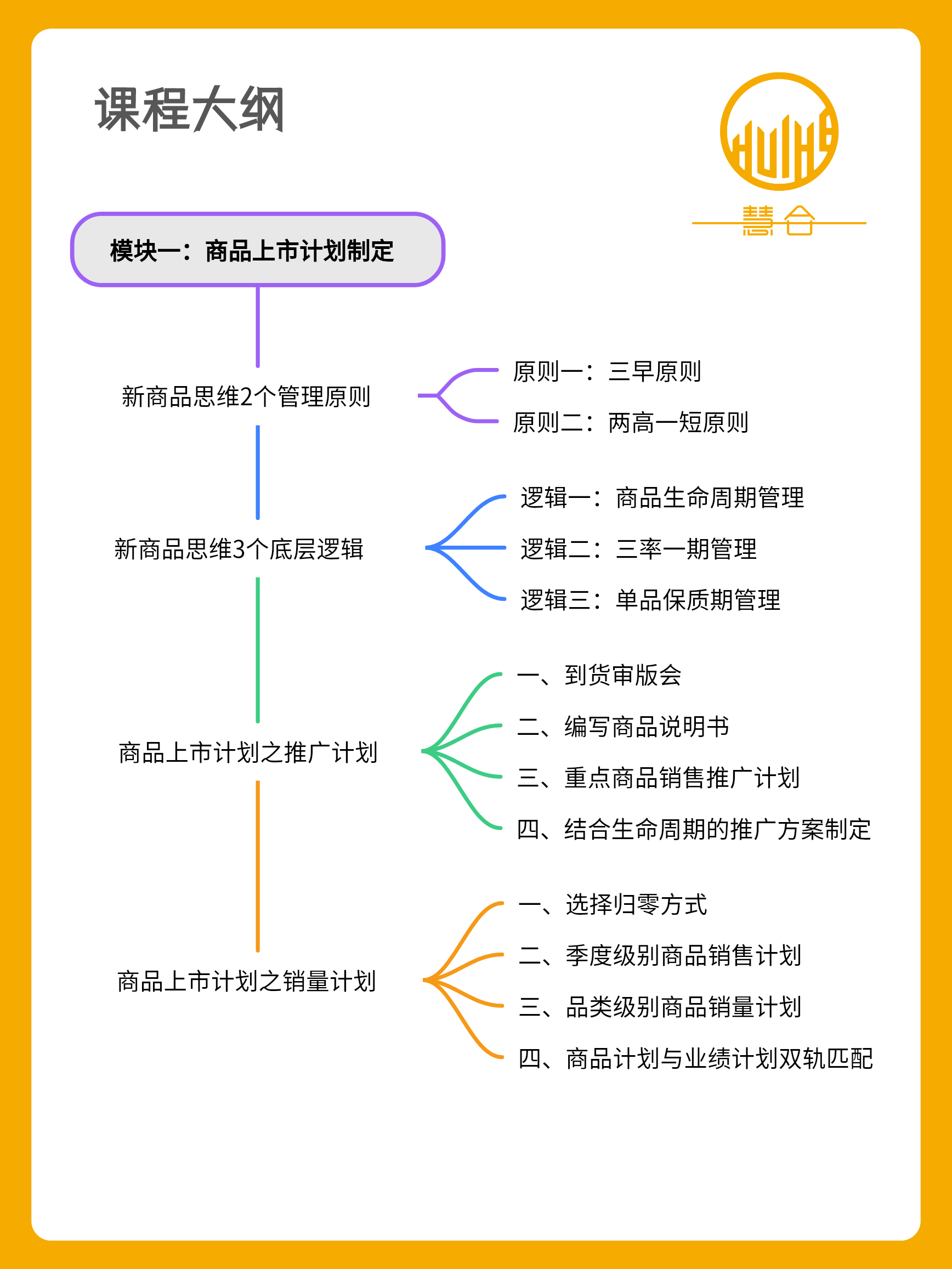 课程大纲

HUIHE
慧合

模块一：商品上市计划制定

新商品思维2个管理原则
原则一：三早原则
原则二：两高一短原则

新商品思维3个底层逻辑
逻辑一：商品生命周期管理
逻辑二：三率一期管理
逻辑三：单品保质期管理

商品上市计划之推广计划
一、到货审版会
二、编写商品说明书
三、重点商品销售推广计划
四、结合生命周期的推广方案制定

商品上市计划之销量计划
一、选择归零方式
二、季度级别商品销售计划
三、品类级别商品销量计划
四、商品计划与业绩计划双轨匹配